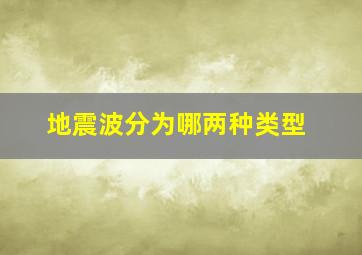 地震波分为哪两种类型